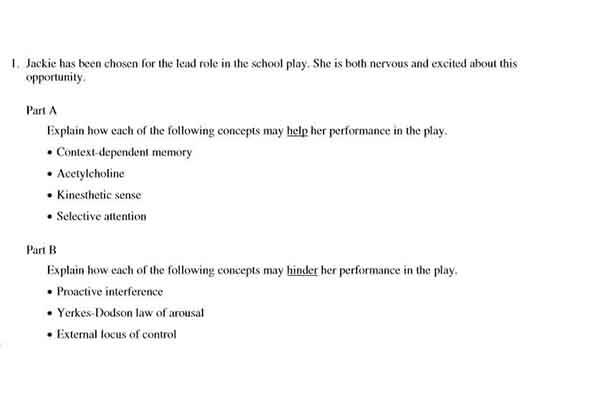 1. Jackie has been chosen for the lead role in the school play. She is both nervous and excited about this opportunity.

Part A

Explain how each of the following concepts may help her performance in the play.

• Context-dependent memory

• Acetylcholine

• Kinesthetic sense

• Selective attention

Part B

Explain how each of the following concepts may hinder her performance in the play.

• Proactive interference

• Yerkes-Dodson law of arousal

• External locus of control